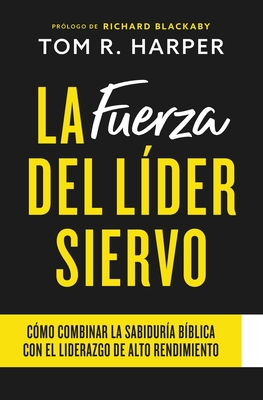 PRÓLOGO DE RICHARD BLACKABY
TOM R. HARPER

LA Fuerza DEL LÍDER SIERVO

CÓMO COMBINAR LA SABIDURÍA BÍBLICA CON EL LIDERAZGO DE ALTO RENDIMIENTO